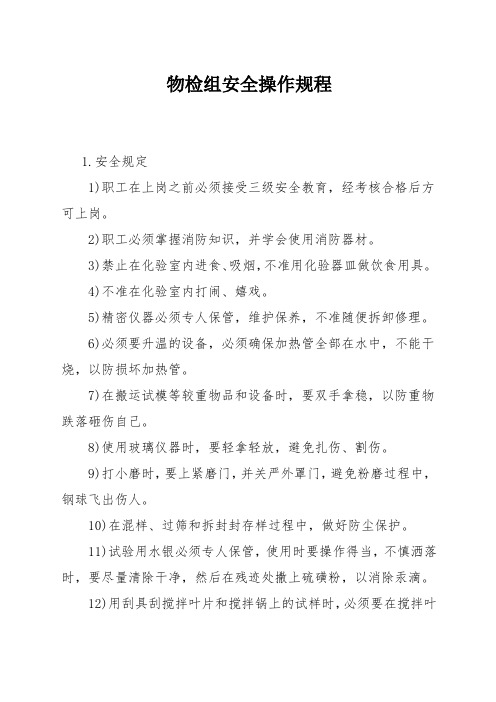 物检组安全操作规程

1.安全规定

1)职工在上岗之前必须接受三级安全教育，经考核合格后方可上岗。

2)职工必须掌握消防知识，并学会使用消防器材。

3)禁止在化验室内进食、吸烟，不准用化验器皿做饮食用具。

4)不准在化验室内打闹、嬉戏。

5)精密仪器必须专人保管，维护保养，不准随便拆卸修理。

6)必须要升温的设备，必须确保加热管全部在水中，不能干烧，以防损坏加热管。

7)在搬运试模等较重物品和设备时，要双手拿稳，以防重物跌落砸伤自己。

8)使用玻璃仪器时，要轻拿轻放，避免扎伤、割伤。

9)打小磨时，要上紧磨门，并关严外罩门，避免粉磨过程中，钢球飞出伤人。

10)在混样、过筛和拆封封存样过程中，做好防尘保护。

11)试验用水银必须专人保管，使用时要操作得当，不慎洒落时，要尽量清除干净，然后在残迹处撒上硫磺粉，以消除汞滴。

12)用刮具刮搅拌叶片和搅拌锅上的试样时，必须要在搅拌叶